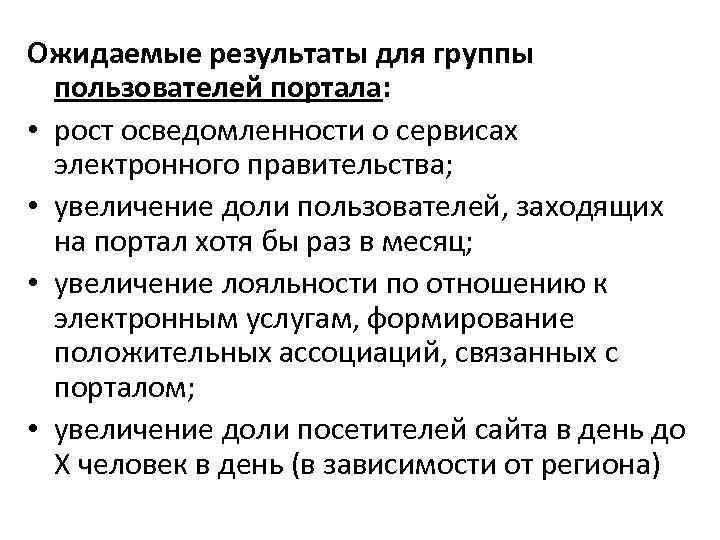 Ожидаемые результаты для группы пользователей портала:

• рост осведомленности о сервисах электронного правительства;
• увеличение доли пользователей, заходящих на портал хотя бы раз в месяц;
• увеличение лояльности по отношению к электронным услугам, формирование положительных ассоциаций, связанных с порталом;
• увеличение доли посетителей сайта в день до Х человек в день (в зависимости от региона)